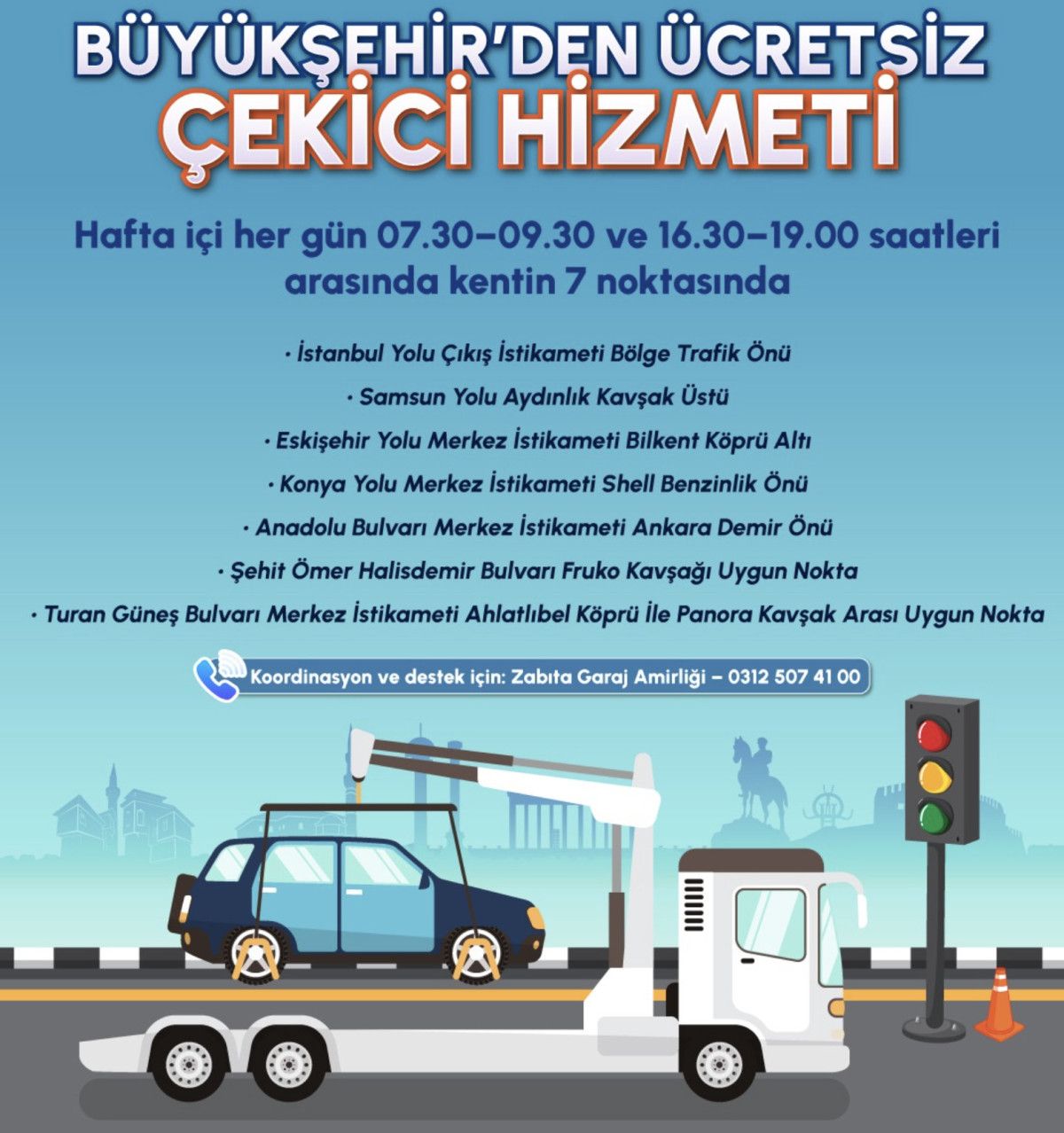 BÜYÜKŞEHİR'DEN ÜCRETSİZ
ÇEKİCİ HİZMETİ

Hafta içi her gün 07.30–09.30 ve 16.30–19.00 saatleri arasında kentin 7 noktasında

• İstanbul Yolu Çıkış İstikameti Bölge Trafik Önü
• Samsun Yolu Aydınlık Kavşak Üstü
• Eskişehir Yolu Merkez İstikameti Bilkent Köprü Altı
• Konya Yolu Merkez İstikameti Shell Benzinlik Önü
• Anadolu Bulvarı Merkez İstikameti Ankara Demir Önü
• Şehit Ömer Halisdemir Bulvarı Fruko Kavşağı Uygun Nokta
• Turan Güneş Bulvarı Merkez İstikameti Ahlatlıbel Köprü İle Panora Kavşak Arası Uygun Nokta

Koordinasyon ve destek için: Zabıta Garaj Amirliği – 0312 507 41 00